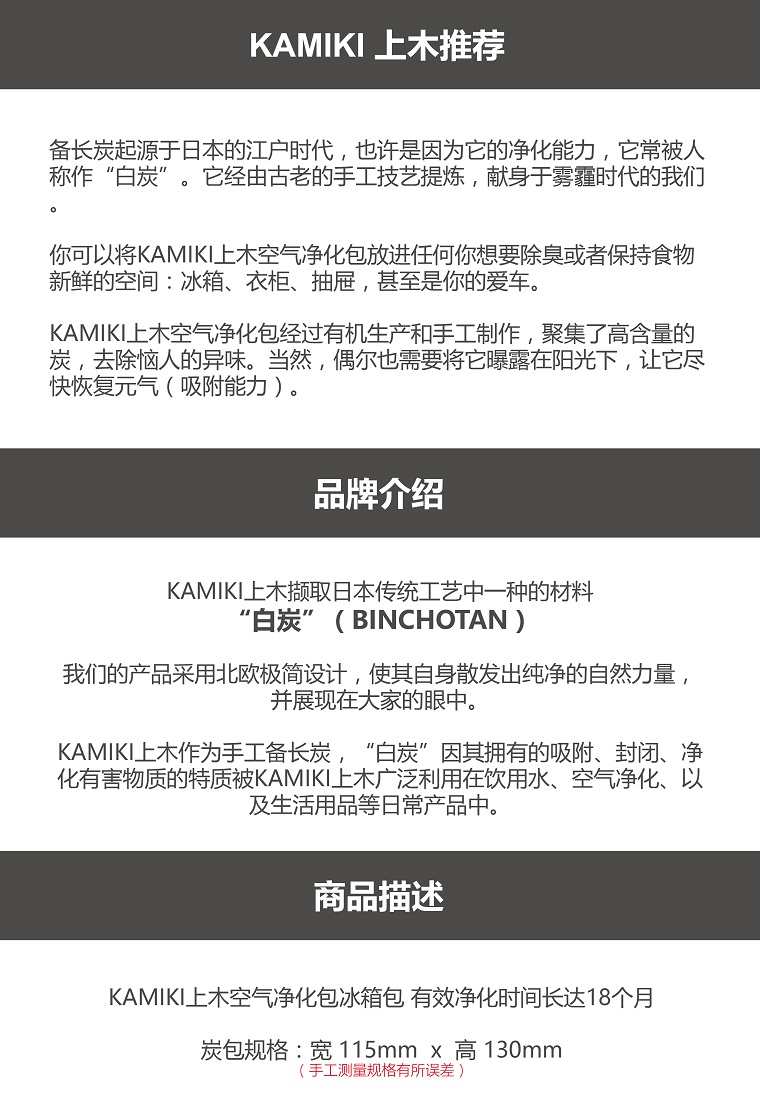 KAMIKI 上木推荐

备长炭起源于日本的江户时代，也许是因为它的净化能力，它常被人称作“白炭”。它经由古老的手工技艺提炼，献身于雾霾时代的我们。

你可以将KAMIKI上木空气净化包放进任何你想要除臭或者保持食物新鲜的空间：冰箱、衣柜、抽屉，甚至是你的爱车。

KAMIKI上木空气净化包经过有机生产和手工制作，聚集了高含量的炭，去除恼人的异味。当然，偶尔也需要将它曝露在阳光下，让它尽快恢复元气（吸附能力）。

品牌介绍

KAMIKI上木撷取日本传统工艺中一种的材料
“白炭”（BINCHOTAN）

我们的产品采用北欧极简设计，使其自身散发出纯净的自然力量，并展现在大家的眼中。

KAMIKI上木作为手工备长炭，“白炭”因其拥有的吸附、封闭、净化有害物质的特质被KAMIKI上木广泛利用在饮用水、空气净化、以及生活用品等日常产品中。

商品描述

KAMIKI上木空气净化包冰箱包 有效净化时间长达18个月

炭包规格：宽 115mm x 高 130mm
（手工测量规格有所误差）